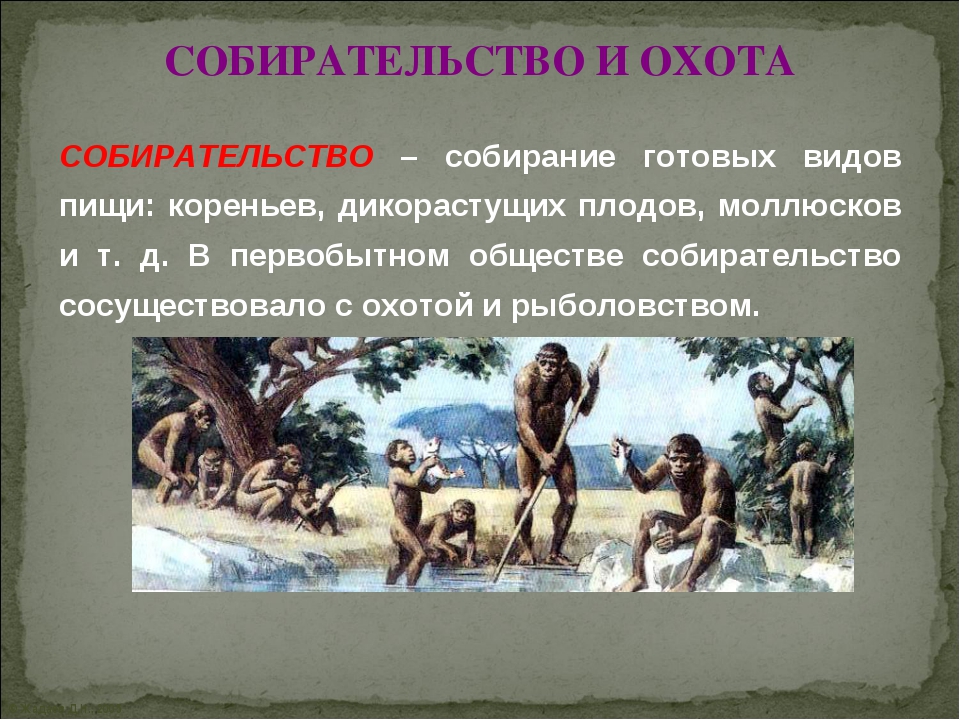 СОБИРАТЕЛЬСТВО И ОХОТА

СОБИРАТЕЛЬСТВО – собирание готовых видов пищи: кореньев, дикорастущих плодов, моллюсков и т. д. В первобытном обществе собирательство сосуществовало с охотой и рыболовством.